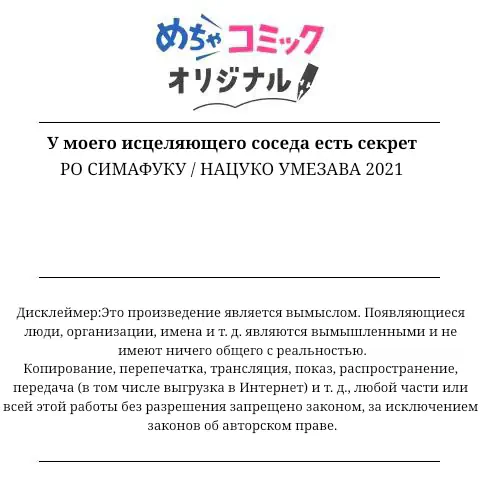 めちゃコミック
オリジナル

У моего исцеляющего соседа есть секрет
РО СИМАФУКУ / НАЦУКО УМЕЗАВА 2021

Дисклеймер:Это произведение является вымыслом. Появляющиеся люди, организации, имена и т. д. являются вымышленными и не имеют ничего общего с реальностью.
Копирование, перепечатка, трансляция, показ, распространение, передача (в том числе выгрузка в Интернет) и т. д., любой части или всей этой работы без разрешения запрещено законом, за исключением законов об авторском праве.